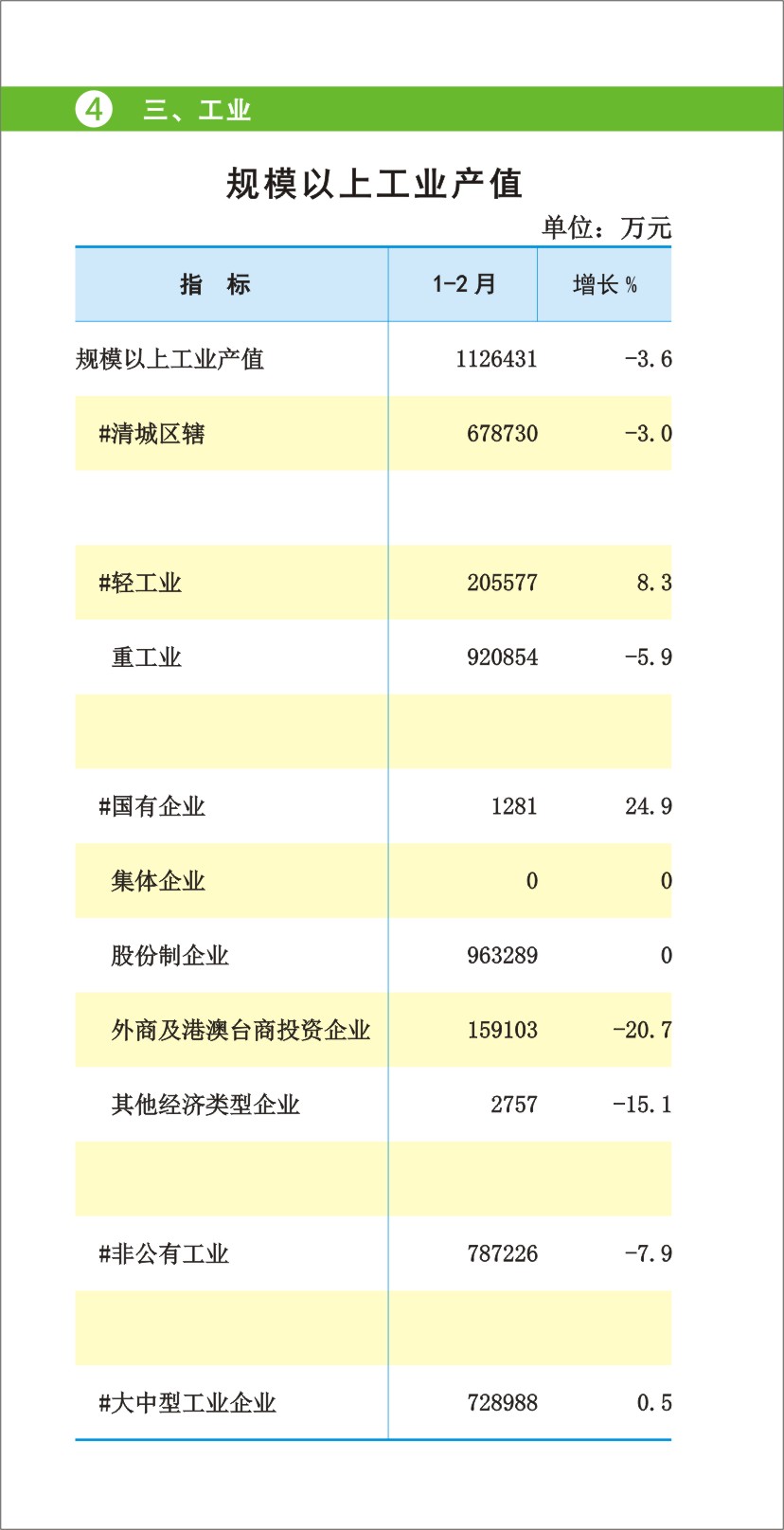 4 三、工业

规模以上工业产值

单位：万元

| 指　标 | 1-2 月 | 增长 % |
|---|---|---|
| 规模以上工业产值 | 1126431 | -3.6 |
| #清城区辖 | 678730 | -3.0 |
| | | |
| #轻工业 | 205577 | 8.3 |
| 重工业 | 920854 | -5.9 |
| | | |
| #国有企业 | 1281 | 24.9 |
| 集体企业 | 0 | 0 |
| 股份制企业 | 963289 | 0 |
| 外商及港澳台商投资企业 | 159103 | -20.7 |
| 其他经济类型企业 | 2757 | -15.1 |
| | | |
| #非公有工业 | 787226 | -7.9 |
| | | |
| #大中型工业企业 | 728988 | 0.5 |